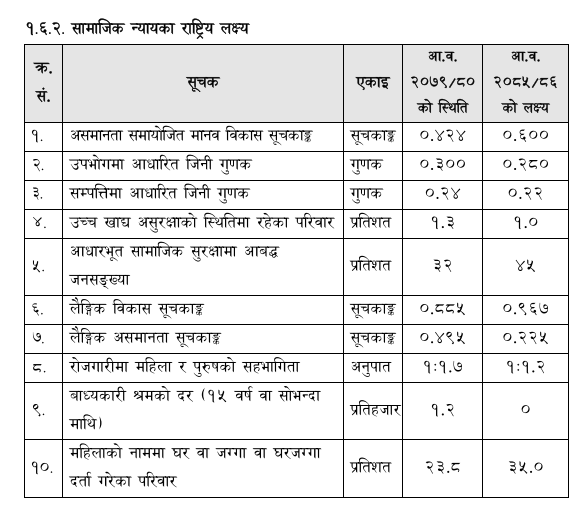 १.६.२. सामाजिक न्यायका राष्ट्रिय लक्ष्य

| क्र. सं. | सूचक | एकाइ | आ.व. २०७९/८० को स्थिति | आ.व. २०८५/८६ को लक्ष्य |
|---|---|---|---|---|
| १. | असमानता समायोजित मानव विकास सूचकाङ्क | सूचकाङ्क | ०.४२४ | ०.६०० |
| २. | उपभोगमा आधारित जिनी गुणक | गुणक | ०.३०० | ०.२८० |
| ३. | सम्पत्तिमा आधारित जिनी गुणक | गुणक | ०.२४ | ०.२२ |
| ४. | उच्च खाद्य असुरक्षाको स्थितिमा रहेका परिवार | प्रतिशत | १.३ | १.० |
| ५. | आधारभूत सामाजिक सुरक्षामा आबद्ध जनसङ्ख्या | प्रतिशत | ३२ | ४५ |
| ६. | लैङ्गिक विकास सूचकाङ्क | सूचकाङ्क | ०.८८५ | ०.९६७ |
| ७. | लैङ्गिक असमानता सूचकाङ्क | सूचकाङ्क | ०.४९५ | ०.२२५ |
| ८. | रोजगारीमा महिला र पुरुषको सहभागिता | अनुपात | १:१.७ | १:१.२ |
| ९. | बाध्यकारी श्रमको दर (१५ वर्ष वा सोभन्दा माथि) | प्रतिहजार | १.२ | ० |
| १०. | महिलाको नाममा घर वा जग्गा वा घरजग्गा दर्ता गरेका परिवार | प्रतिशत | २३.८ | ३५.० |